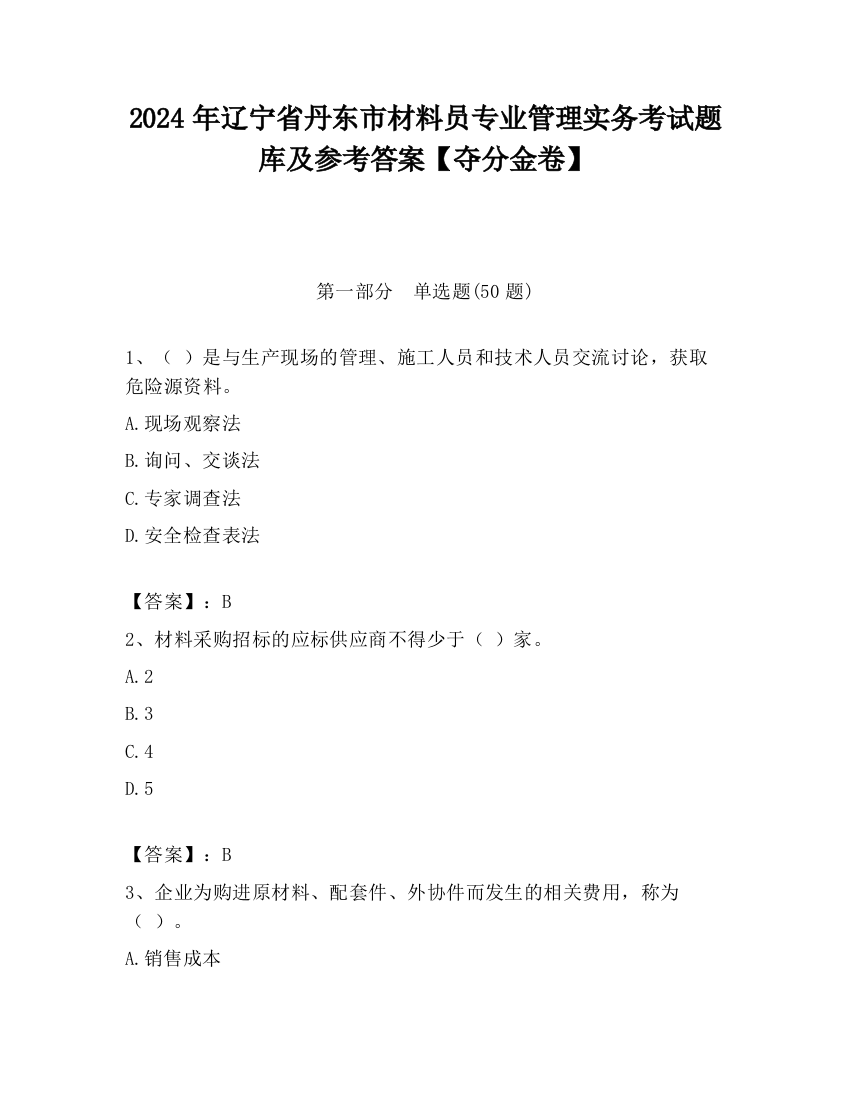 2024 年辽宁省丹东市材料员专业管理实务考试题库及参考答案【夺分金卷】

第一部分　单选题(50 题)

1、（ ）是与生产现场的管理、施工人员和技术人员交流讨论，获取危险源资料。

A.现场观察法

B.询问、交谈法

C.专家调查法

D.安全检查表法

【答案】：B

2、材料采购招标的应标供应商不得少于（ ）家。

A.2

B.3

C.4

D.5

【答案】：B

3、企业为购进原材料、配套件、外协件而发生的相关费用，称为（ ）。

A.销售成本